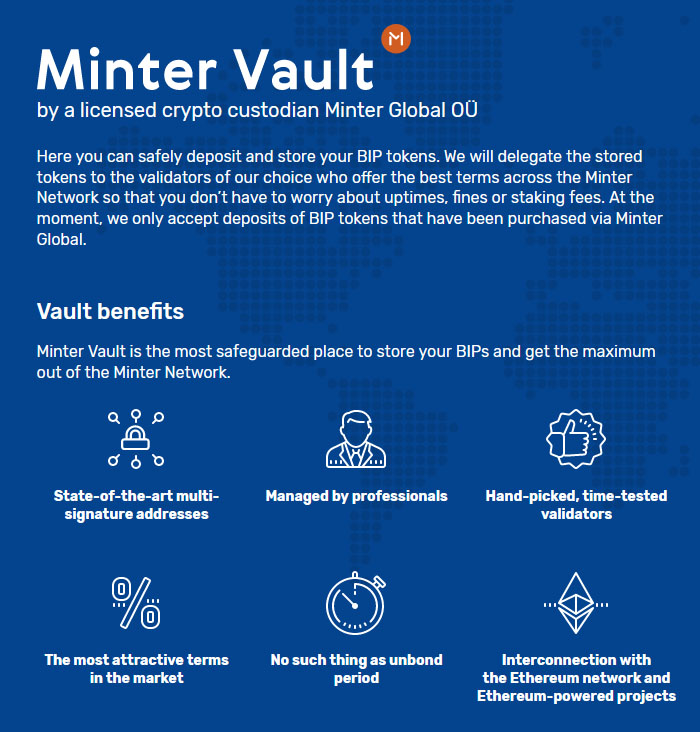 Minter Vault

by a licensed crypto custodian Minter Global OÜ

Here you can safely deposit and store your BIP tokens. We will delegate the stored tokens to the validators of our choice who offer the best terms across the Minter Network so that you don't have to worry about uptimes, fines or staking fees. At the moment, we only accept deposits of BIP tokens that have been purchased via Minter Global.

Vault benefits

Minter Vault is the most safeguarded place to store your BIPs and get the maximum out of the Minter Network.

State-of-the-art multi-signature addresses

Managed by professionals

Hand-picked, time-tested validators

The most attractive terms in the market

No such thing as unbond period

Interconnection with the Ethereum network and Ethereum-powered projects